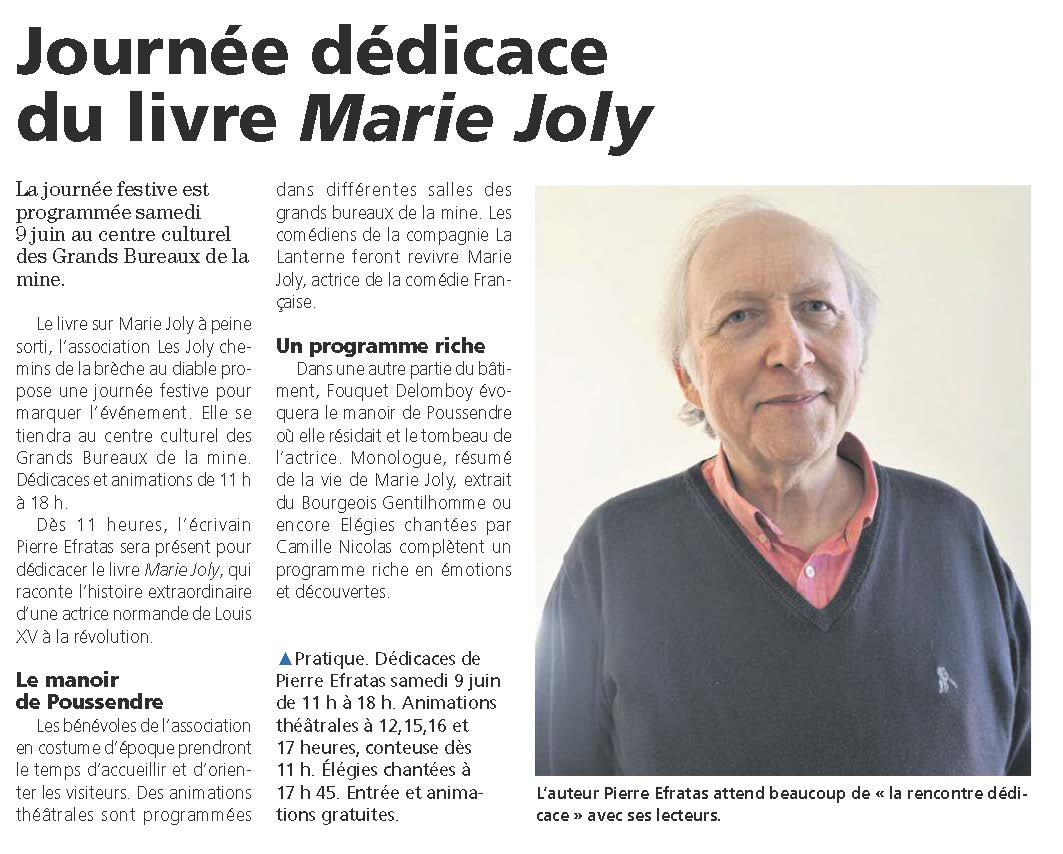 Journée dédicace du livre Marie Joly

La journée festive est programmée samedi 9 juin au centre culturel des Grands Bureaux de la mine.

Le livre sur Marie Joly à peine sorti, l'association Les Joly chemins de la brèche au diable propose une journée festive pour marquer l'événement. Elle se tiendra au centre culturel des Grands Bureaux de la mine. Dédicaces et animations de 11 h à 18 h.

Dès 11 heures, l'écrivain Pierre Efratas sera présent pour dédicacer le livre Marie Joly, qui raconte l'histoire extraordinaire d'une actrice normande de Louis XV à la révolution.

Le manoir de Poussendre

Les bénévoles de l'association en costume d'époque prendront le temps d'accueillir et d'orienter les visiteurs. Des animations théâtrales sont programmées dans différentes salles des grands bureaux de la mine. Les comédiens de la compagnie La Lanterne feront revivre Marie Joly, actrice de la comédie Française.

Un programme riche

Dans une autre partie du bâtiment, Fouquet Delomboy évoquera le manoir de Poussendre où elle résidait et le tombeau de l'actrice. Monologue, résumé de la vie de Marie Joly, extrait du Bourgeois Gentilhomme ou encore Elégies chantées par Camille Nicolas complètent un programme riche en émotions et découvertes.

▲Pratique. Dédicaces de Pierre Efratas samedi 9 juin de 11 h à 18 h. Animations théâtrales à 12,15,16 et 17 heures, conteuse dès 11 h. Élégies chantées à 17 h 45. Entrée et animations gratuites.

L'auteur Pierre Efratas attend beaucoup de « la rencontre dédicace » avec ses lecteurs.